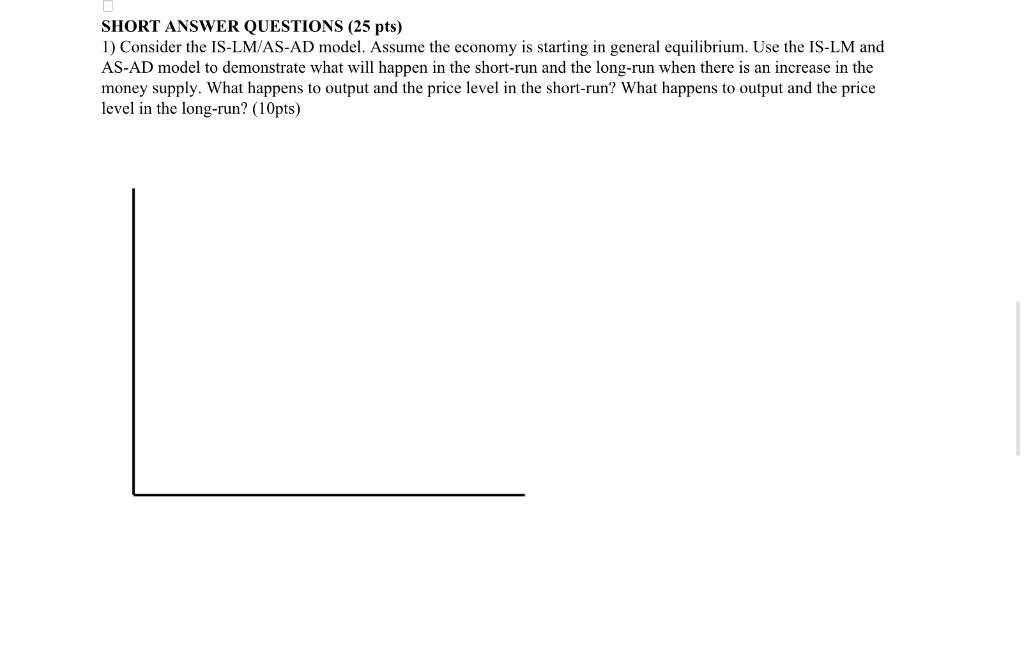 SHORT ANSWER QUESTIONS (25 pts)
1) Consider the IS-LM/AS-AD model. Assume the economy is starting in general equilibrium. Use the IS-LM and AS-AD model to demonstrate what will happen in the short-run and the long-run when there is an increase in the money supply. What happens to output and the price level in the short-run? What happens to output and the price level in the long-run? (10pts)